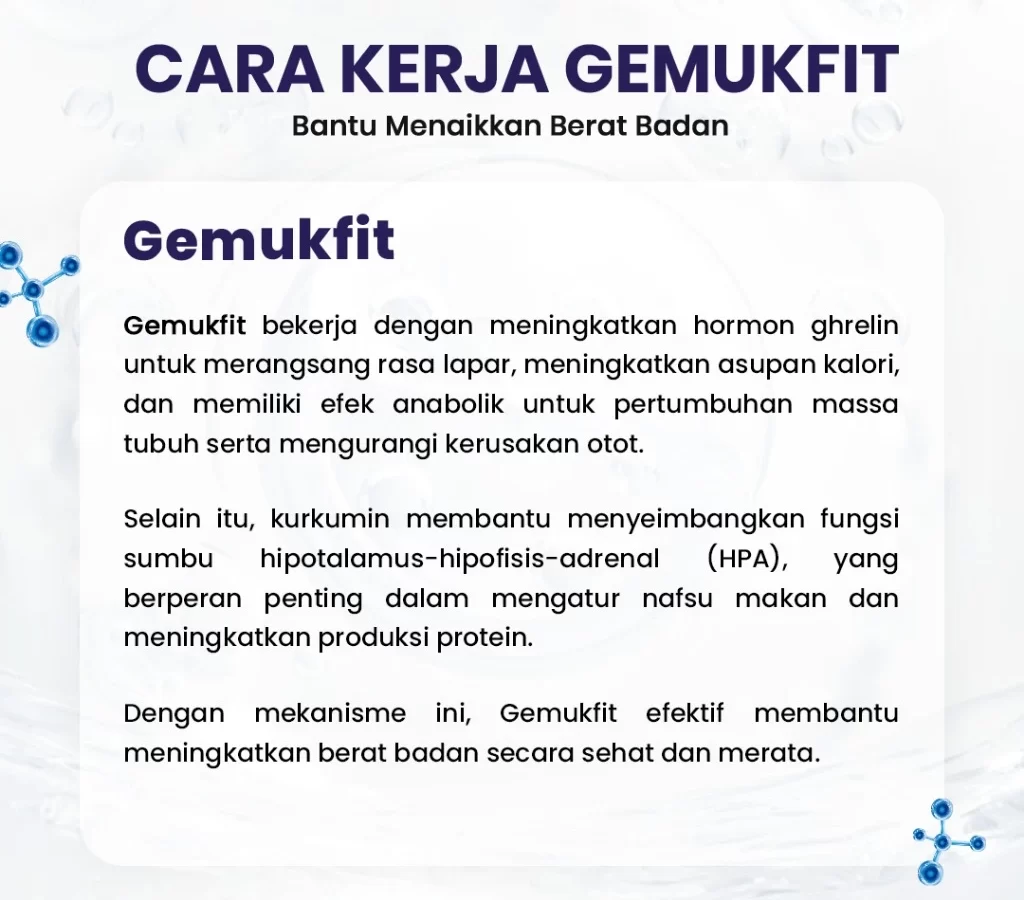 CARA KERJA GEMUKFIT
Bantu Menaikkan Berat Badan

Gemukfit

Gemukfit bekerja dengan meningkatkan hormon ghrelin untuk merangsang rasa lapar, meningkatkan asupan kalori, dan memiliki efek anabolik untuk pertumbuhan massa tubuh serta mengurangi kerusakan otot.

Selain itu, kurkumin membantu menyeimbangkan fungsi sumbu hipotalamus-hipofisis-adrenal (HPA), yang berperan penting dalam mengatur nafsu makan dan meningkatkan produksi protein.

Dengan mekanisme ini, Gemukfit efektif membantu meningkatkan berat badan secara sehat dan merata.